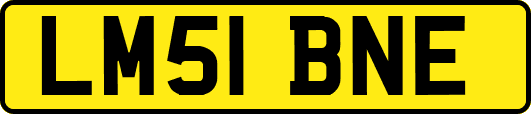 LM51 BNE